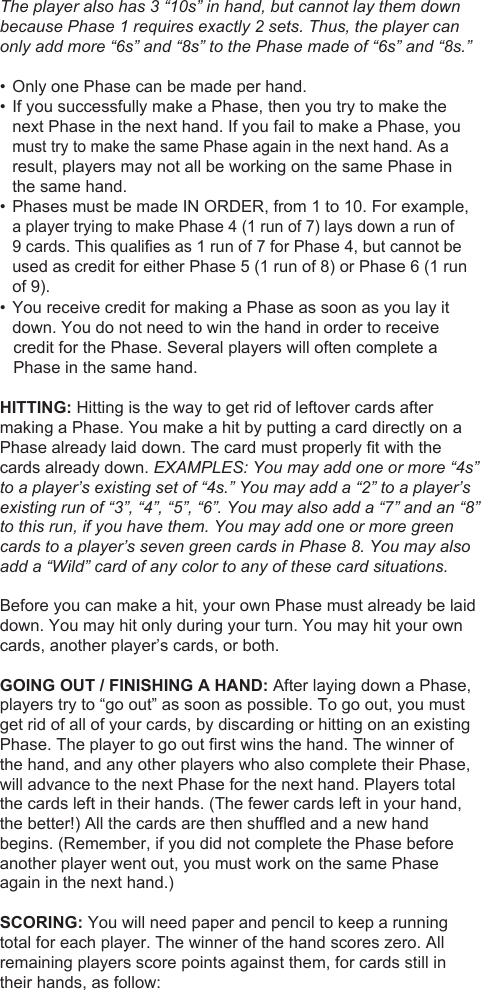 The player also has 3 “10s” in hand, but cannot lay them down because Phase 1 requires exactly 2 sets. Thus, the player can only add more “6s” and “8s” to the Phase made of “6s” and “8s.”

• Only one Phase can be made per hand.
• If you successfully make a Phase, then you try to make the next Phase in the next hand. If you fail to make a Phase, you must try to make the same Phase again in the next hand. As a result, players may not all be working on the same Phase in the same hand.
• Phases must be made IN ORDER, from 1 to 10. For example, a player trying to make Phase 4 (1 run of 7) lays down a run of 9 cards. This qualifies as 1 run of 7 for Phase 4, but cannot be used as credit for either Phase 5 (1 run of 8) or Phase 6 (1 run of 9).
• You receive credit for making a Phase as soon as you lay it down. You do not need to win the hand in order to receive credit for the Phase. Several players will often complete a Phase in the same hand.

HITTING: Hitting is the way to get rid of leftover cards after making a Phase. You make a hit by putting a card directly on a Phase already laid down. The card must properly fit with the cards already down. EXAMPLES: You may add one or more “4s” to a player’s existing set of “4s.” You may add a “2” to a player’s existing run of “3”, “4”, “5”, “6”. You may also add a “7” and an “8” to this run, if you have them. You may add one or more green cards to a player’s seven green cards in Phase 8. You may also add a “Wild” card of any color to any of these card situations.

Before you can make a hit, your own Phase must already be laid down. You may hit only during your turn. You may hit your own cards, another player’s cards, or both.

GOING OUT / FINISHING A HAND: After laying down a Phase, players try to “go out” as soon as possible. To go out, you must get rid of all of your cards, by discarding or hitting on an existing Phase. The player to go out first wins the hand. The winner of the hand, and any other players who also complete their Phase, will advance to the next Phase for the next hand. Players total the cards left in their hands. (The fewer cards left in your hand, the better!) All the cards are then shuffled and a new hand begins. (Remember, if you did not complete the Phase before another player went out, you must work on the same Phase again in the next hand.)

SCORING: You will need paper and pencil to keep a running total for each player. The winner of the hand scores zero. All remaining players score points against them, for cards still in their hands, as follow: